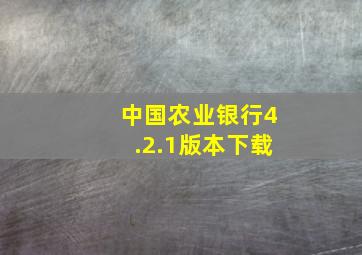 中国农业银行4.2.1版本下载